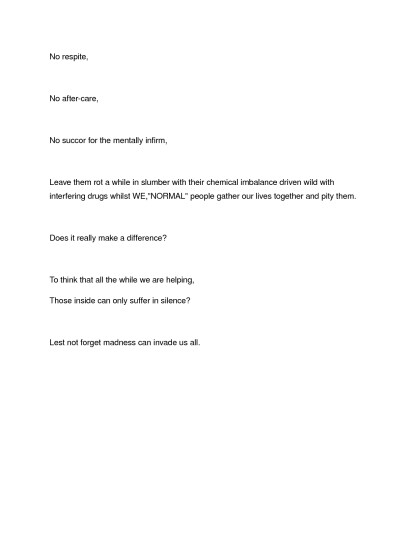 No respite,

No after-care,

No succor for the mentally infirm,

Leave them rot a while in slumber with their chemical imbalance driven wild with interfering drugs whilst WE,"NORMAL" people gather our lives together and pity them.

Does it really make a difference?

To think that all the while we are helping,

Those inside can only suffer in silence?

Lest not forget madness can invade us all.